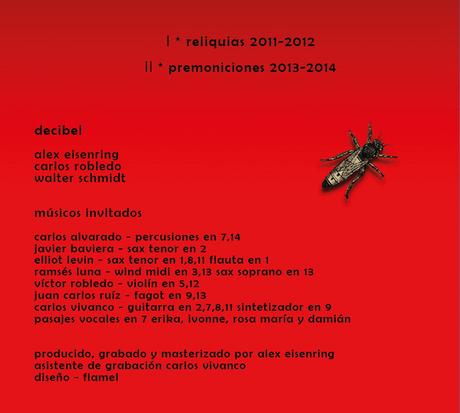 I * reliquias 2011-2012

II * premoniciones 2013-2014

decibel

alex eisenring
carlos robledo
walter schmidt

músicos invitados

carlos alvarado - percusiones en 7,14
javier baviera - sax tenor en 2
elliot levin - sax tenor en 1,8,11 flauta en 1
ramsés luna - wind midi en 3,13 sax soprano en 13
víctor robledo - violín en 5,12
juan carlos ruíz - fagot en 9,13
carlos vivanco - guitarra en 2,7,8,11 sintetizador en 9
pasajes vocales en 7 erika, ivonne, rosa maría y damián

producido, grabado y masterizado por alex eisenring
asistente de grabación carlos vivanco
diseño - flamel